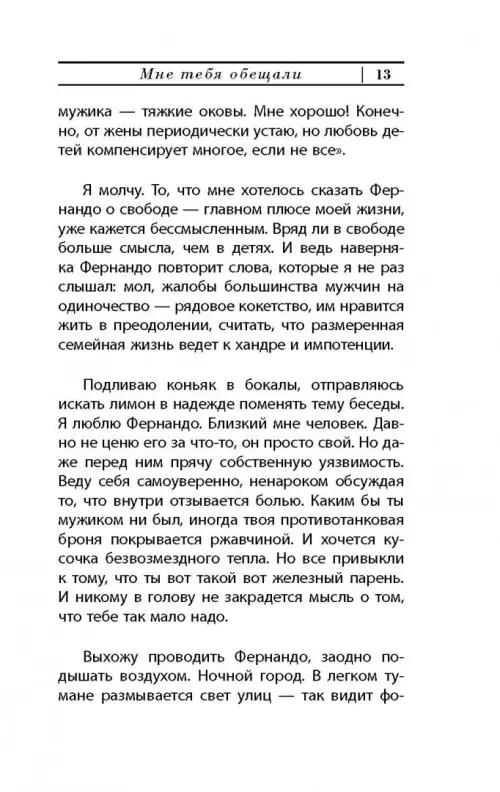 Мне тебя обещали | 13

мужика — тяжкие оковы. Мне хорошо! Конечно, от жены периодически устаю, но любовь детей компенсирует многое, если не все».

Я молчу. То, что мне хотелось сказать Фернандо о свободе — главном плюсе моей жизни, уже кажется бессмысленным. Вряд ли в свободе больше смысла, чем в детях. И ведь наверняка Фернандо повторит слова, которые я не раз слышал: мол, жалобы большинства мужчин на одиночество — рядовое кокетство, им нравится жить в преодолении, считать, что размеренная семейная жизнь ведет к хандре и импотенции.

Подливаю коньяк в бокалы, отправляюсь искать лимон в надежде поменять тему беседы. Я люблю Фернандо. Близкий мне человек. Давно не ценю его за что-то, он просто свой. Но даже перед ним прячу собственную уязвимость. Веду себя самоуверенно, ненароком обсуждая то, что внутри отзывается болью. Каким бы ты мужиком ни был, иногда твоя противотанковая броня покрывается ржавчиной. И хочется кусочка безвозмездного тепла. Но все привыкли к тому, что ты вот такой вот железный парень. И никому в голову не закрадется мысль о том, что тебе так мало надо.

Выхожу проводить Фернандо, заодно подышать воздухом. Ночной город. В легком тумане размывается свет улиц — так видит фо-